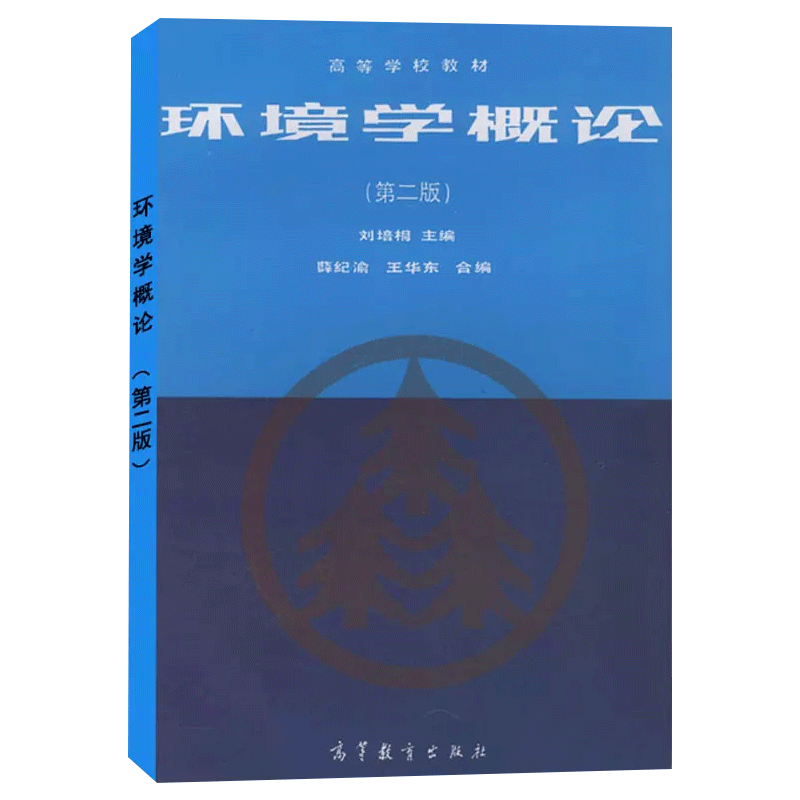 高等学校教材

环境学概论

（第二版）

刘培桐 主编

薛纪渝 王华东 合编

高等教育出版社

环境学概论（第二版）